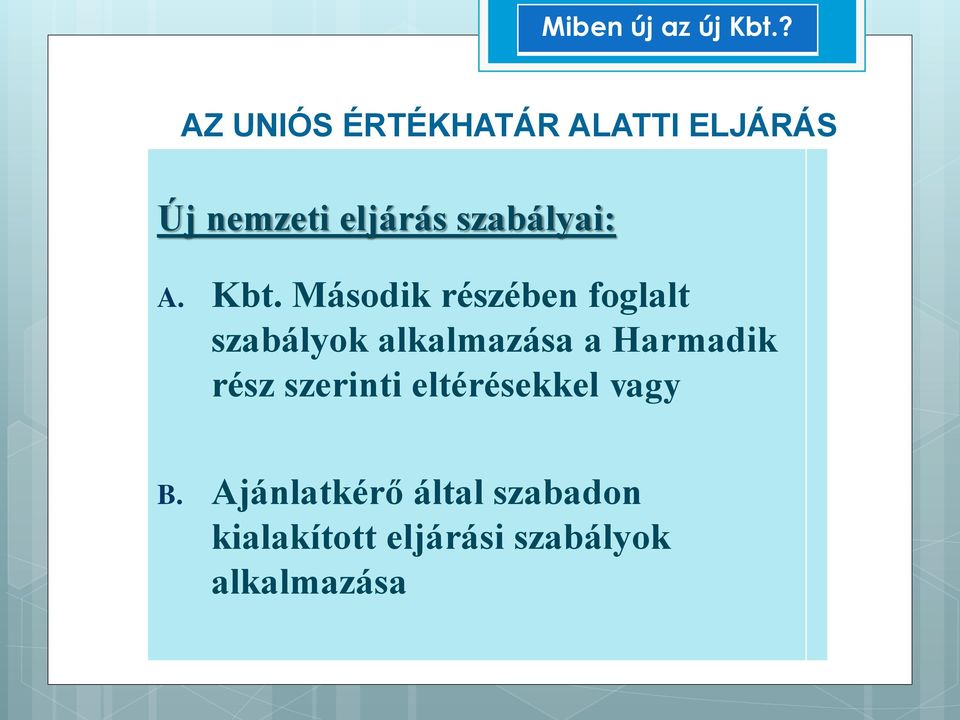 Miben új az új Kbt.?

AZ UNIÓS ÉRTÉKHATÁR ALATTI ELJÁRÁS

Új nemzeti eljárás szabályai:

A. Kbt. Második részében foglalt szabályok alkalmazása a Harmadik rész szerinti eltérésekkel vagy

B. Ajánlatkérő által szabadon kialakított eljárási szabályok alkalmazása